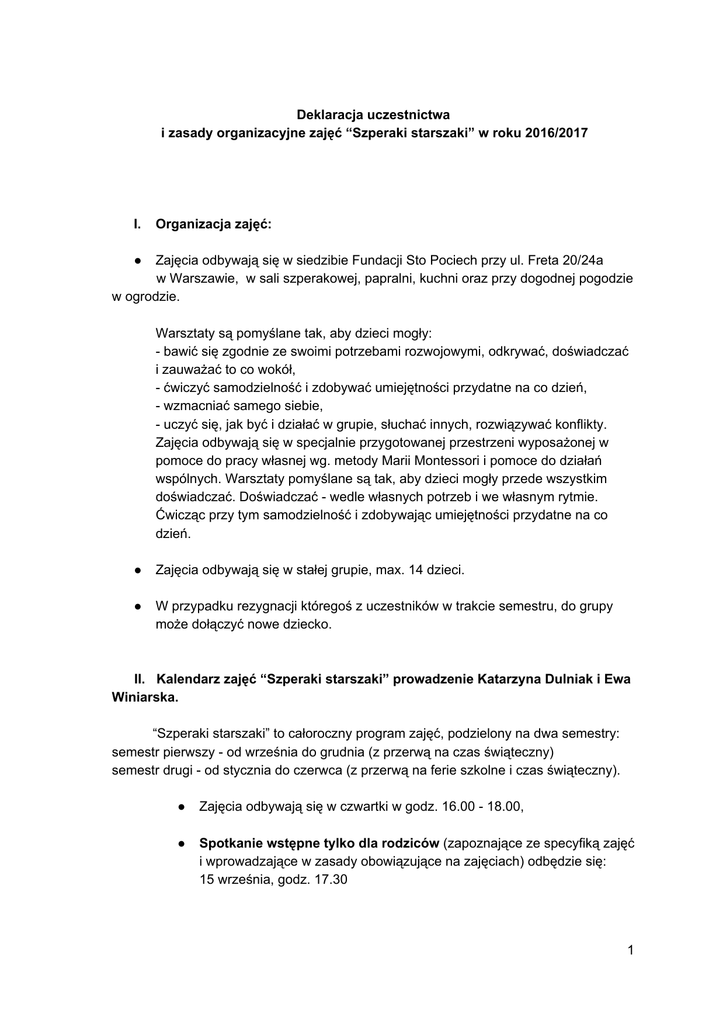 Deklaracja uczestnictwa
i zasady organizacyjne zajęć “Szperaki starszaki” w roku 2016/2017

I. Organizacja zajęć:

● Zajęcia odbywają się w siedzibie Fundacji Sto Pociech przy ul. Freta 20/24a w Warszawie, w sali szperakowej, papralni, kuchni oraz przy dogodnej pogodzie w ogrodzie.

Warsztaty są pomyślane tak, aby dzieci mogły:
- bawić się zgodnie ze swoimi potrzebami rozwojowymi, odkrywać, doświadczać i zauważać to co wokół,
- ćwiczyć samodzielność i zdobywać umiejętności przydatne na co dzień,
- wzmacniać samego siebie,
- uczyć się, jak być i działać w grupie, słuchać innych, rozwiązywać konflikty.
Zajęcia odbywają się w specjalnie przygotowanej przestrzeni wyposażonej w pomoce do pracy własnej wg. metody Marii Montessori i pomoce do działań wspólnych. Warsztaty pomyślane są tak, aby dzieci mogły przede wszystkim doświadczać. Doświadczać - wedle własnych potrzeb i we własnym rytmie. Ćwicząc przy tym samodzielność i zdobywając umiejętności przydatne na co dzień.

● Zajęcia odbywają się w stałej grupie, max. 14 dzieci.

● W przypadku rezygnacji któregoś z uczestników w trakcie semestru, do grupy może dołączyć nowe dziecko.

II. Kalendarz zajęć “Szperaki starszaki” prowadzenie Katarzyna Dulniak i Ewa Winiarska.

“Szperaki starszaki” to całoroczny program zajęć, podzielony na dwa semestry:
semestr pierwszy - od września do grudnia (z przerwą na czas świąteczny)
semestr drugi - od stycznia do czerwca (z przerwą na ferie szkolne i czas świąteczny).

● Zajęcia odbywają się w czwartki w godz. 16.00 - 18.00,

● Spotkanie wstępne tylko dla rodziców (zapoznające ze specyfiką zajęć i wprowadzające w zasady obowiązujące na zajęciach) odbędzie się: 15 września, godz. 17.30

1